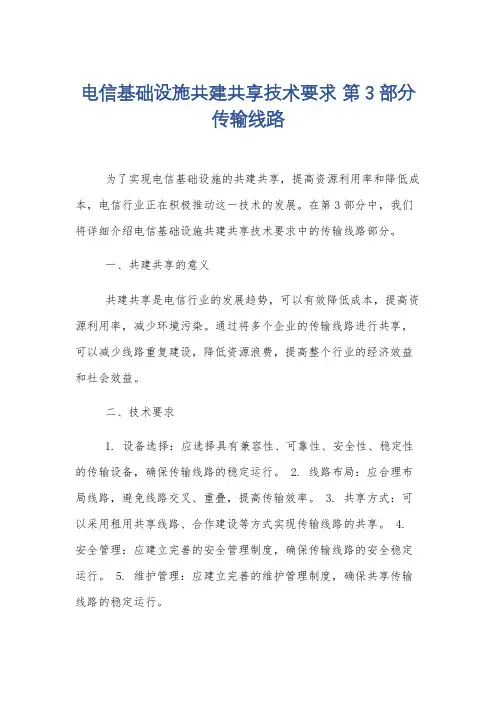 电信基础设施共建共享技术要求 第 3 部分 传输线路

为了实现电信基础设施的共建共享，提高资源利用率和降低成本，电信行业正在积极推动这一技术的发展。在第 3 部分中，我们将详细介绍电信基础设施共建共享技术要求中的传输线路部分。

一、共建共享的意义

共建共享是电信行业的发展趋势，可以有效降低成本，提高资源利用率，减少环境污染。通过将多个企业的传输线路进行共享，可以减少线路重复建设，降低资源浪费，提高整个行业的经济效益和社会效益。

二、技术要求

1. 设备选择：应选择具有兼容性、可靠性、安全性、稳定性的传输设备，确保传输线路的稳定运行。 2. 线路布局：应合理布局线路，避免线路交叉、重叠，提高传输效率。 3. 共享方式：可以采用租用共享线路、合作建设等方式实现传输线路的共享。 4. 安全管理：应建立完善的安全管理制度，确保传输线路的安全稳定运行。 5. 维护管理：应建立完善的维护管理制度，确保共享传输线路的稳定运行。